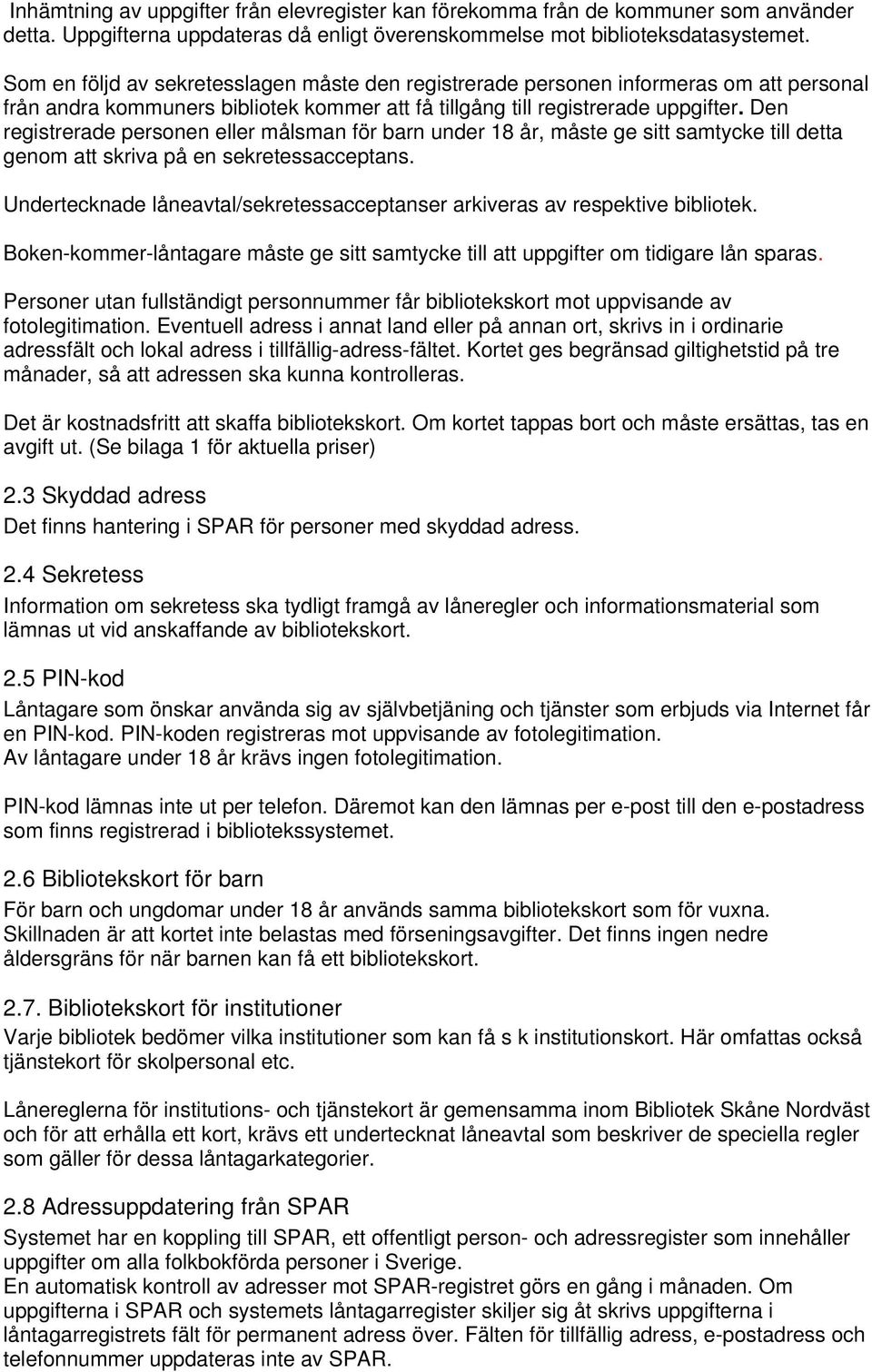 Inhämtning av uppgifter från elevregister kan förekomma från de kommuner som använder detta. Uppgifterna uppdateras då enligt överenskommelse mot biblioteksdatasystemet.

Som en följd av sekretesslagen måste den registrerade personen informeras om att personal från andra kommuners bibliotek kommer att få tillgång till registrerade uppgifter. Den registrerade personen eller målsman för barn under 18 år, måste ge sitt samtycke till detta genom att skriva på en sekretessacceptans.

Undertecknade låneavtal/sekretessacceptanser arkiveras av respektive bibliotek.

Boken-kommer-låntagare måste ge sitt samtycke till att uppgifter om tidigare lån sparas.

Personer utan fullständigt personnummer får bibliotekskort mot uppvisande av fotolegitimation. Eventuell adress i annat land eller på annan ort, skrivs in i ordinarie adressfält och lokal adress i tillfällig-adress-fältet. Kortet ges begränsad giltighetstid på tre månader, så att adressen ska kunna kontrolleras.

Det är kostnadsfritt att skaffa bibliotekskort. Om kortet tappas bort och måste ersättas, tas en avgift ut. (Se bilaga 1 för aktuella priser)

2.3 Skyddad adress

Det finns hantering i SPAR för personer med skyddad adress.

2.4 Sekretess

Information om sekretess ska tydligt framgå av låneregler och informationsmaterial som lämnas ut vid anskaffande av bibliotekskort.

2.5 PIN-kod

Låntagare som önskar använda sig av självbetjäning och tjänster som erbjuds via Internet får en PIN-kod. PIN-koden registreras mot uppvisande av fotolegitimation.
Av låntagare under 18 år krävs ingen fotolegitimation.

PIN-kod lämnas inte ut per telefon. Däremot kan den lämnas per e-post till den e-postadress som finns registrerad i bibliotekssystemet.

2.6 Bibliotekskort för barn

För barn och ungdomar under 18 år används samma bibliotekskort som för vuxna. Skillnaden är att kortet inte belastas med förseningsavgifter. Det finns ingen nedre åldersgräns för när barnen kan få ett bibliotekskort.

2.7. Bibliotekskort för institutioner

Varje bibliotek bedömer vilka institutioner som kan få s k institutionskort. Här omfattas också tjänstekort för skolpersonal etc.

Lånereglerna för institutions- och tjänstekort är gemensamma inom Bibliotek Skåne Nordväst och för att erhålla ett kort, krävs ett undertecknat låneavtal som beskriver de speciella regler som gäller för dessa låntagarkategorier.

2.8 Adressuppdatering från SPAR

Systemet har en koppling till SPAR, ett offentligt person- och adressregister som innehåller uppgifter om alla folkbokförda personer i Sverige.
En automatisk kontroll av adresser mot SPAR-registret görs en gång i månaden. Om uppgifterna i SPAR och systemets låntagarregister skiljer sig åt skrivs uppgifterna i låntagarregistrets fält för permanent adress över. Fälten för tillfällig adress, e-postadress och telefonnummer uppdateras inte av SPAR.